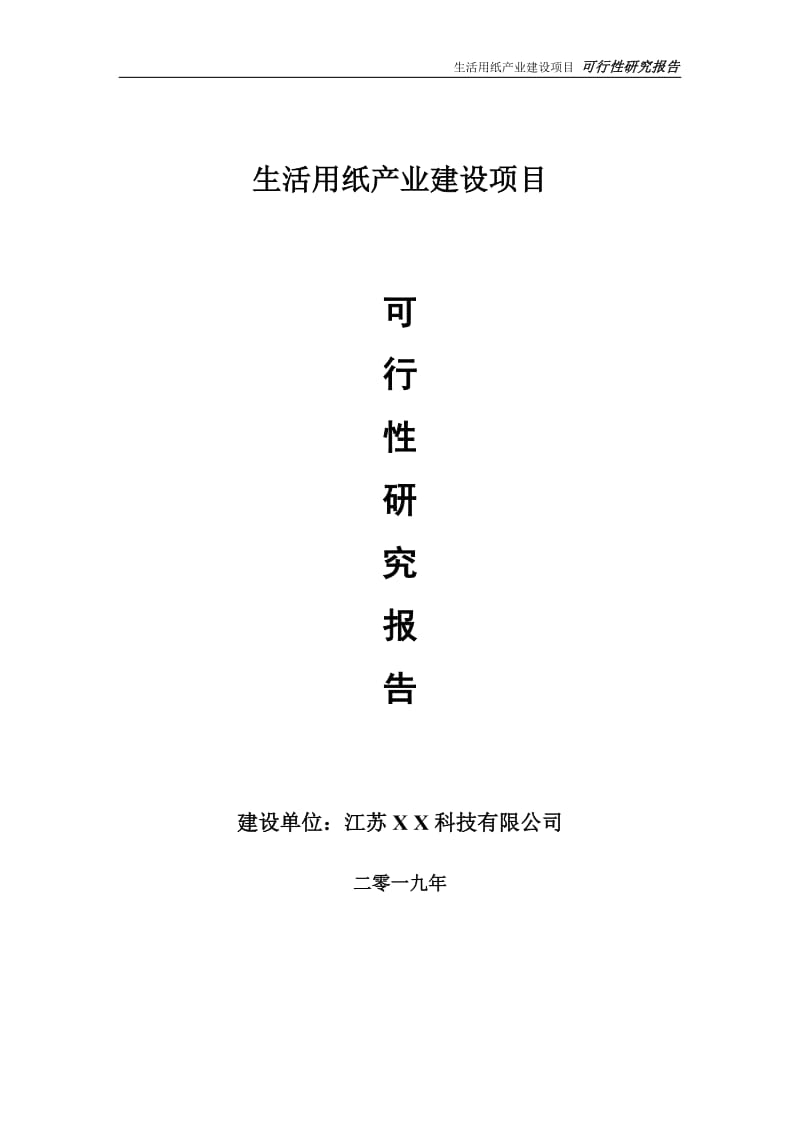 生活用纸产业建设项目 可行性研究报告

生活用纸产业建设项目

可
行
性
研
究
报
告

建设单位：江苏 X X 科技有限公司

二零一九年